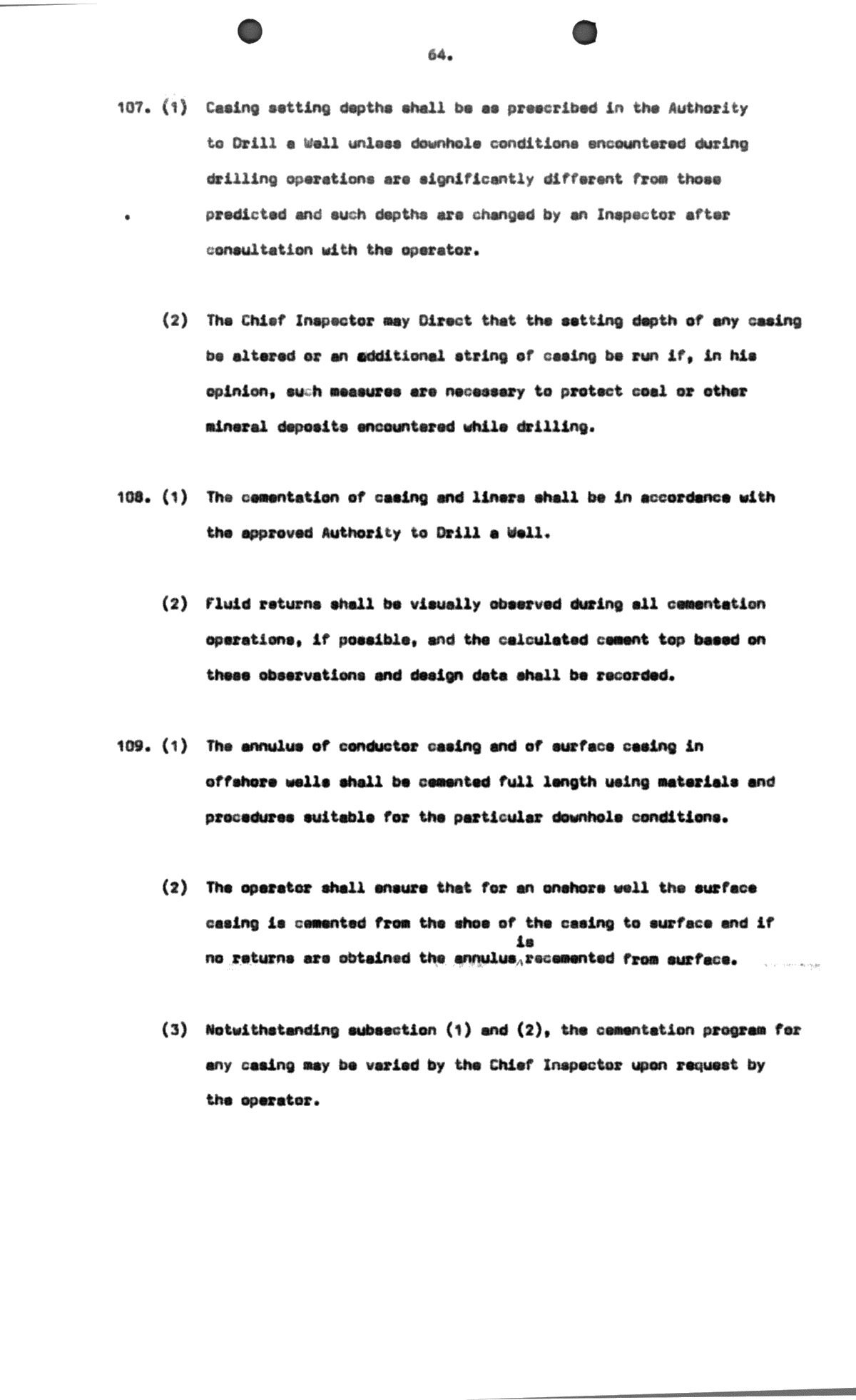 64.

107. (1) Casing setting depths shall be as prescribed in the Authority to Drill a Well unless downhole conditions encountered during drilling operations are significantly different from those predicted and such depths are changed by an Inspector after consultation with the operator.

(2) The Chief Inspector may Direct that the setting depth of any casing be altered or an additional string of casing be run if, in his opinion, such measures are necessary to protect coal or other mineral deposits encountered while drilling.

108. (1) The cementation of casing and liners shall be in accordance with the approved Authority to Drill a Well.

(2) Fluid returns shall be visually observed during all cementation operations, if possible, and the calculated cement top based on these observations and design data shall be recorded.

109. (1) The annulus of conductor casing and of surface casing in offshore wells shall be cemented full length using materials and procedures suitable for the particular downhole conditions.

(2) The operator shall ensure that for an onshore well the surface casing is cemented from the shoe of the casing to surface and if no returns are obtained the annulus is recemented from surface.

(3) Notwithstanding subsection (1) and (2), the cementation program for any casing may be varied by the Chief Inspector upon request by the operator.